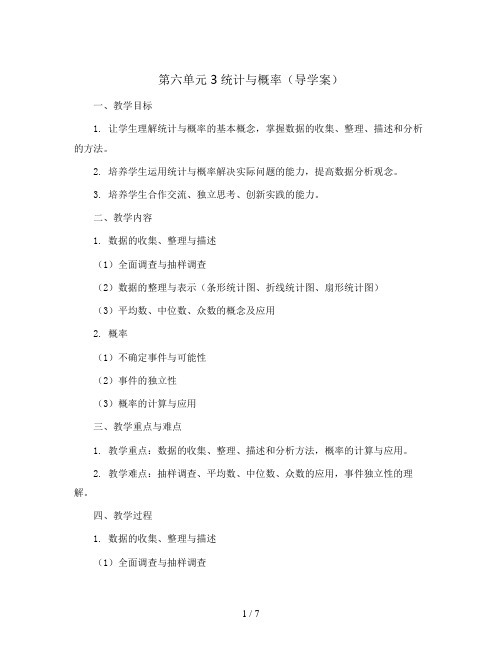 第六单元 3 统计与概率（导学案）

一、教学目标

1. 让学生理解统计与概率的基本概念，掌握数据的收集、整理、描述和分析的方法。

2. 培养学生运用统计与概率解决实际问题的能力，提高数据分析观念。

3. 培养学生合作交流、独立思考、创新实践的能力。

二、教学内容

1. 数据的收集、整理与描述

（1）全面调查与抽样调查

（2）数据的整理与表示（条形统计图、折线统计图、扇形统计图）

（3）平均数、中位数、众数的概念及应用

2. 概率

（1）不确定事件与可能性

（2）事件的独立性

（3）概率的计算与应用

三、教学重点与难点

1. 教学重点：数据的收集、整理、描述和分析方法，概率的计算与应用。

2. 教学难点：抽样调查、平均数、中位数、众数的应用，事件独立性的理解。

四、教学过程

1. 数据的收集、整理与描述

（1）全面调查与抽样调查

1 / 7